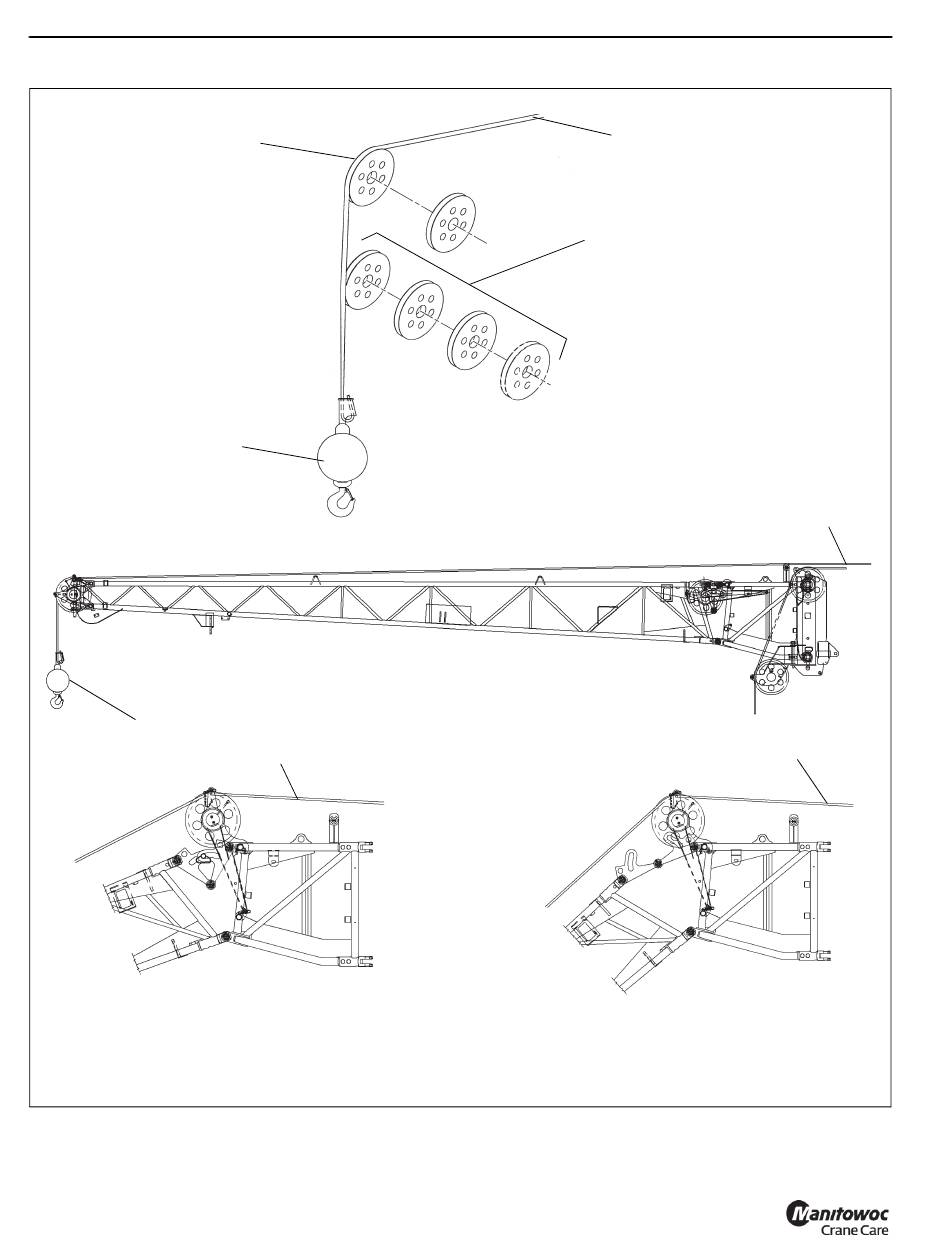 Manitowoc
Crane Care